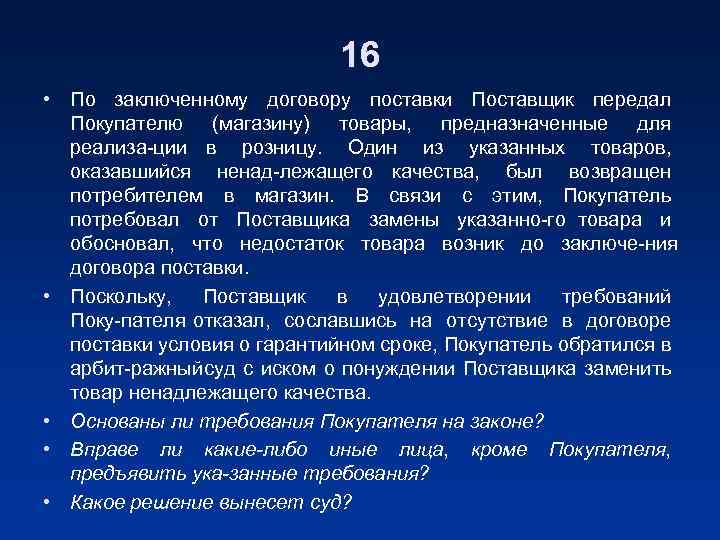 16

• По заключенному договору поставки Поставщик передал Покупателю (магазину) товары, предназначенные для реализа-ции в розницу. Один из указанных товаров, оказавшийся ненад-лежащего качества, был возвращен потребителем в магазин. В связи с этим, Покупатель потребовал от Поставщика замены указанно-го товара и обосновал, что недостаток товара возник до заключе-ния договора поставки.

• Поскольку, Поставщик в удовлетворении требований Поку-пателя отказал, сославшись на отсутствие в договоре поставки условия о гарантийном сроке, Покупатель обратился в арбит-ражныйсуд с иском о понуждении Поставщика заменить товар ненадлежащего качества.

• Основаны ли требования Покупателя на законе?

• Вправе ли какие-либо иные лица, кроме Покупателя, предъявить ука-занные требования?

• Какое решение вынесет суд?